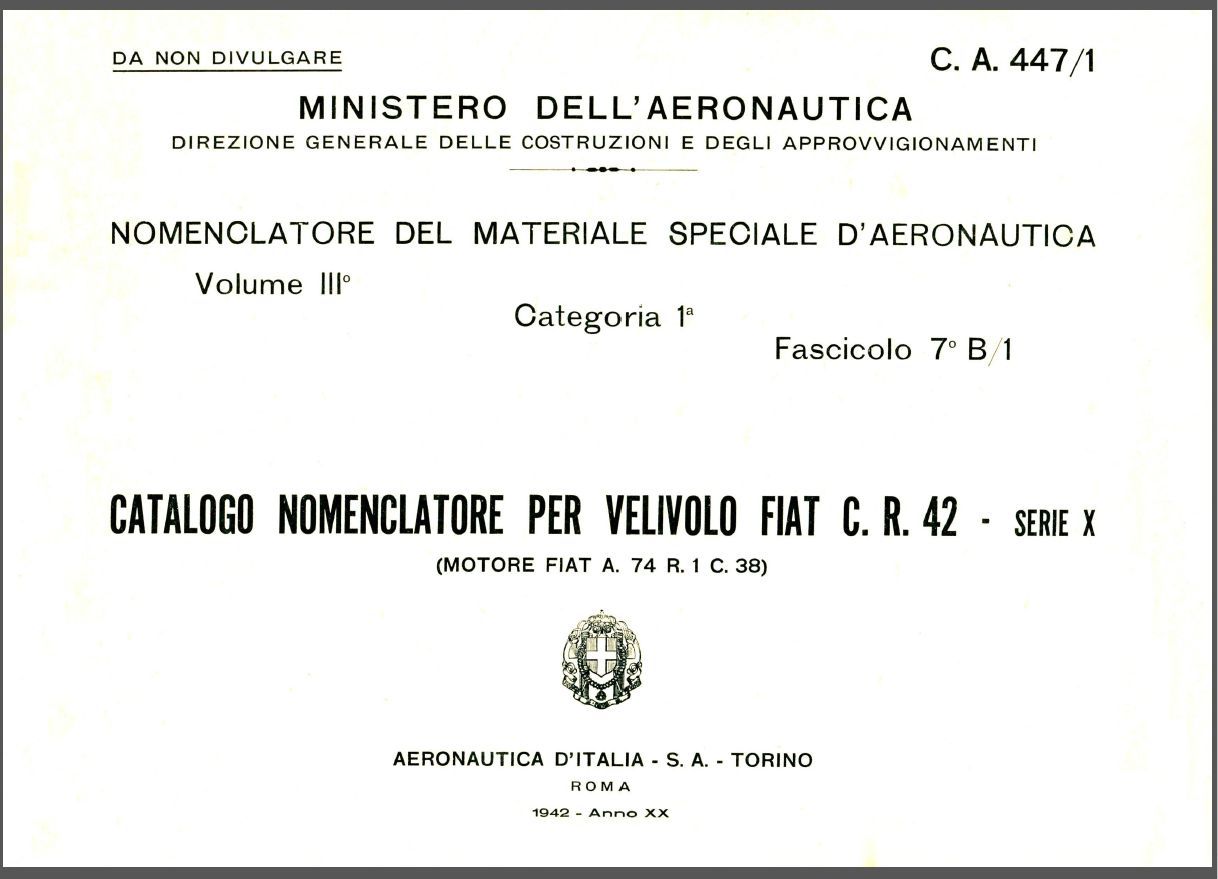 DA NON DIVULGARE

C. A. 447/1

MINISTERO DELL'AERONAUTICA
DIREZIONE GENERALE DELLE COSTRUZIONI E DEGLI APPROVVIGIONAMENTI

NOMENCLATORE DEL MATERIALE SPECIALE D'AERONAUTICA
Volume III°
Categoria 1ª
Fascicolo 7° B/1

CATALOGO NOMENCLATORE PER VELIVOLO FIAT C. R. 42 - SERIE X
(MOTORE FIAT A. 74 R. 1 C. 38)

AERONAUTICA D'ITALIA - S. A. - TORINO
ROMA
1942 - Anno XX